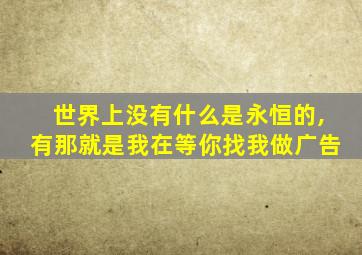 世界上没有什么是永恒的，
有那就是我在等你找我做广告